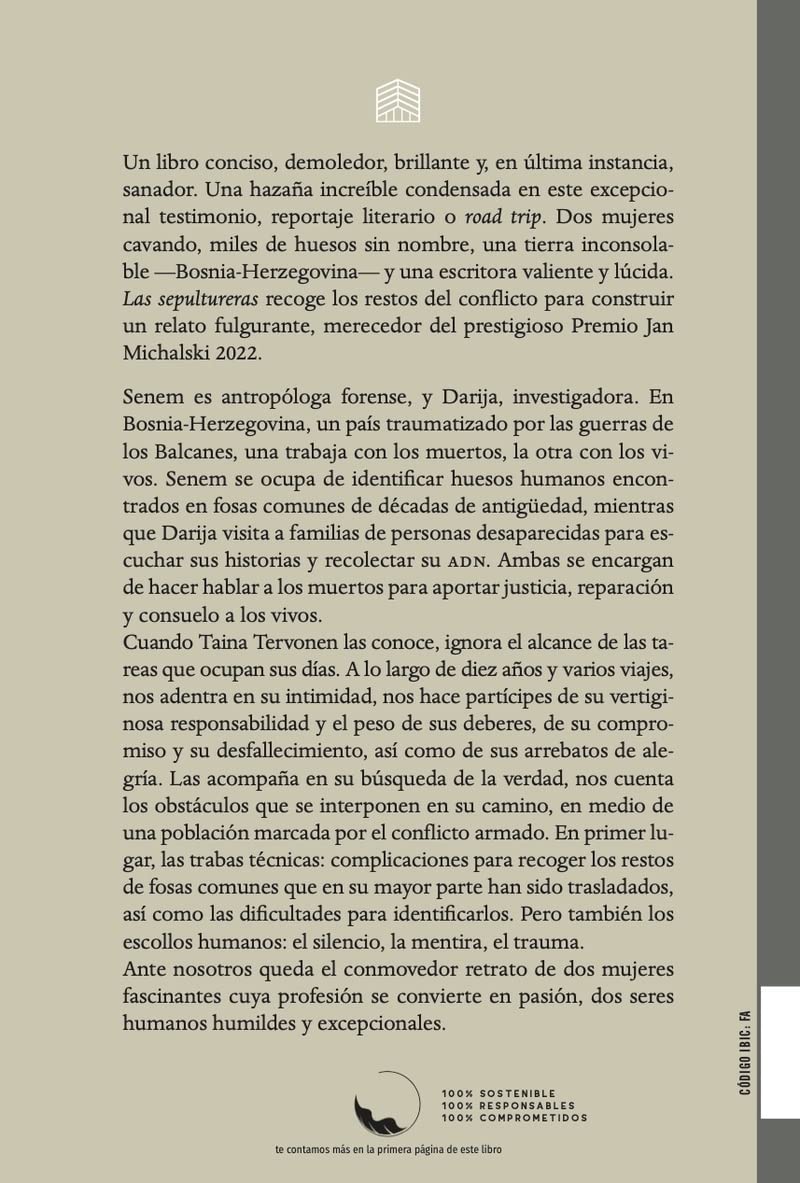 Un libro conciso, demoledor, brillante y, en última instancia, sanador. Una hazaña increíble condensada en este excepcional testimonio, reportaje literario o road trip. Dos mujeres cavando, miles de huesos sin nombre, una tierra inconsolable —Bosnia-Herzegovina— y una escritora valiente y lúcida. Las sepultureras recoge los restos del conflicto para construir un relato fulgurante, merecedor del prestigioso Premio Jan Michalski 2022.

Senem es antropóloga forense, y Darija, investigadora. En Bosnia-Herzegovina, un país traumatizado por las guerras de los Balcanes, una trabaja con los muertos, la otra con los vivos. Senem se ocupa de identificar huesos humanos encontrados en fosas comunes de décadas de antigüedad, mientras que Darija visita a familias de personas desaparecidas para escuchar sus historias y recolectar su ADN. Ambas se encargan de hacer hablar a los muertos para aportar justicia, reparación y consuelo a los vivos.

Cuando Taina Tervonen las conoce, ignora el alcance de las tareas que ocupan sus días. A lo largo de diez años y varios viajes, nos adentra en su intimidad, nos hace partícipes de su vertiginosa responsabilidad y el peso de sus deberes, de su compromiso y su desfallecimiento, así como de sus arrebatos de alegría. Las acompaña en su búsqueda de la verdad, nos cuenta los obstáculos que se interponen en su camino, en medio de una población marcada por el conflicto armado. En primer lugar, las trabas técnicas: complicaciones para recoger los restos de fosas comunes que en su mayor parte han sido trasladados, así como las dificultades para identificarlos. Pero también los escollos humanos: el silencio, la mentira, el trauma.

Ante nosotros queda el conmovedor retrato de dos mujeres fascinantes cuya profesión se convierte en pasión, dos seres humanos humildes y excepcionales.

100% SOSTENIBLE
100% RESPONSABLES
100% COMPROMETIDOS

te contamos más en la primera página de este libro

CÓDIGO IBIC: FA